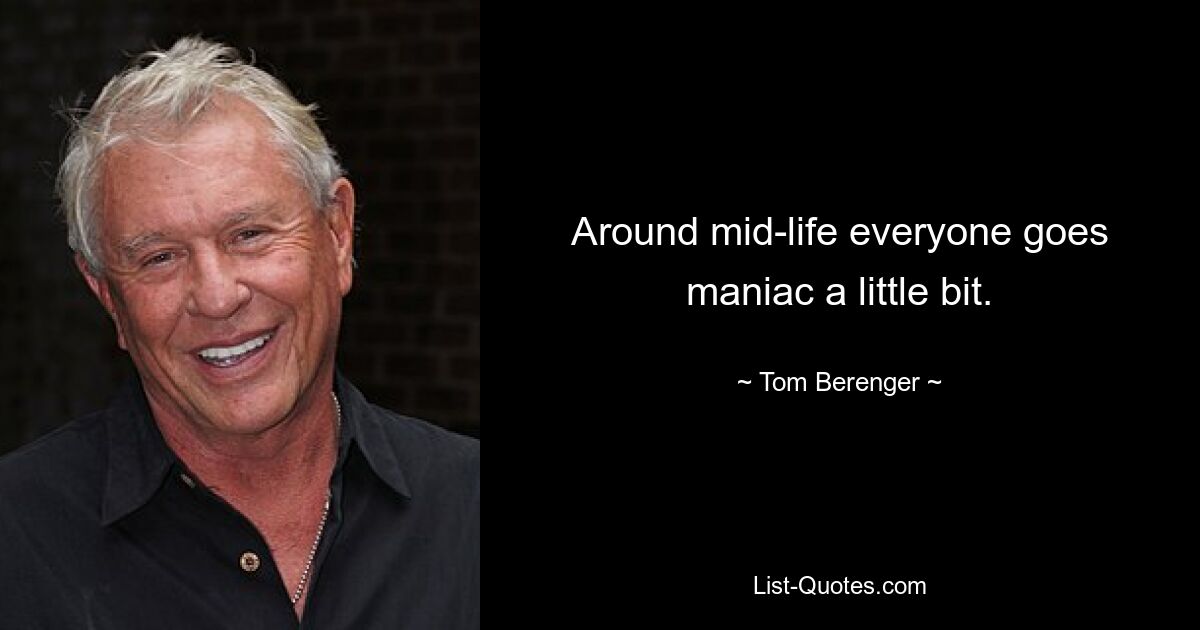 Around mid-life everyone goes maniac a little bit.

~ Tom Berenger ~

List-Quotes.com